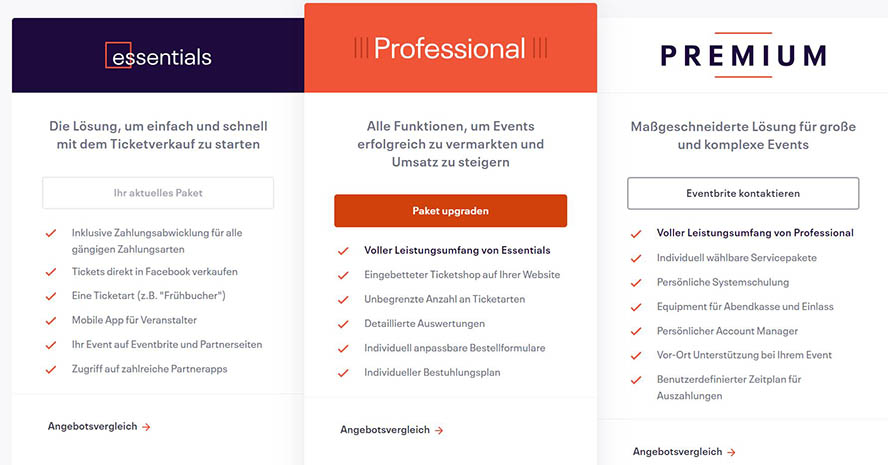 essentials

Die Lösung, um einfach und schnell mit dem Ticketverkauf zu starten

Ihr aktuelles Paket

Inklusive Zahlungsabwicklung für alle gängigen Zahlungsarten

Tickets direkt in Facebook verkaufen

Eine Ticketart (z.B. "Frühbucher")

Mobile App für Veranstalter

Ihr Event auf Eventbrite und Partnerseiten

Zugriff auf zahlreiche Partnerapps

Angebotsvergleich →

Professional

Alle Funktionen, um Events erfolgreich zu vermarkten und Umsatz zu steigern

Paket upgraden

Voller Leistungsumfang von Essentials

Eingebetteter Ticketshop auf Ihrer Website

Unbegrenzte Anzahl an Ticketarten

Detaillierte Auswertungen

Individuell anpassbare Bestellformulare

Individueller Bestuhlungsplan

Angebotsvergleich →

PREMIUM

Maßgeschneiderte Lösung für große und komplexe Events

Eventbrite kontaktieren

Voller Leistungsumfang von Professional

Individuell wählbare Servicepakete

Persönliche Systemschulung

Equipment für Abendkasse und Einlass

Persönlicher Account Manager

Vor-Ort Unterstützung bei Ihrem Event

Benutzerdefinierter Zeitplan für Auszahlungen

Angebotsvergleich →